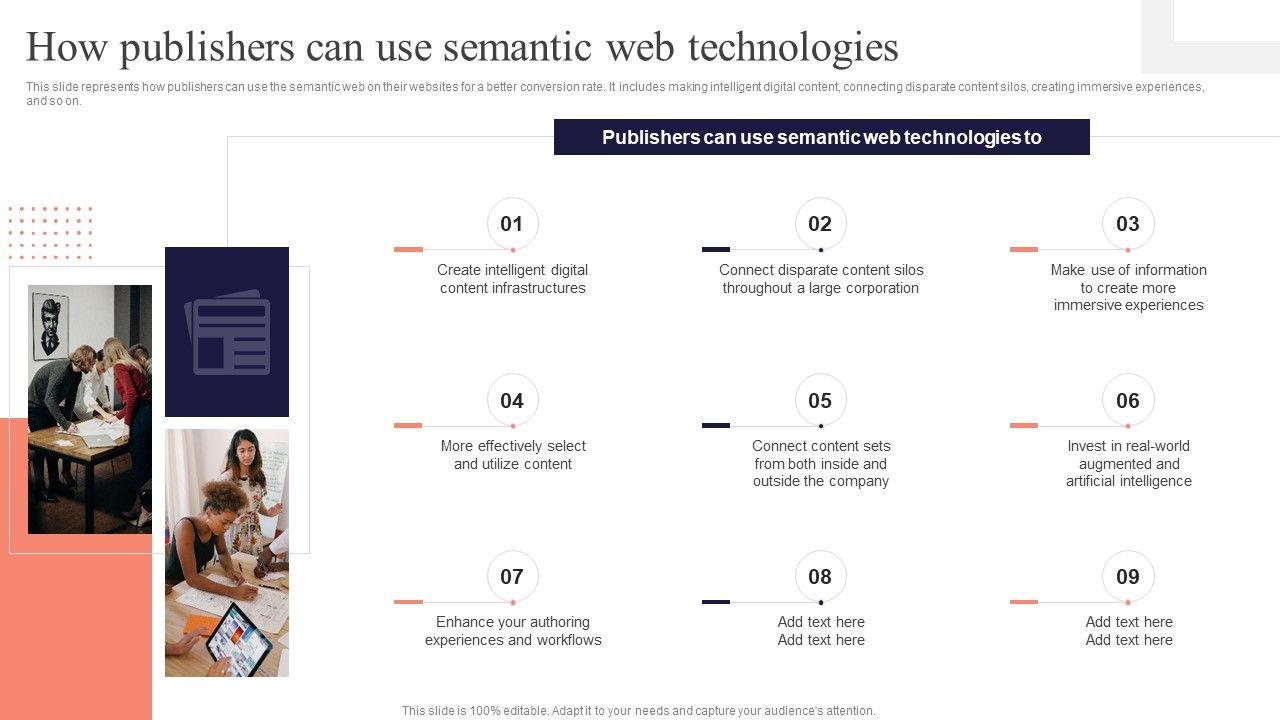 How publishers can use semantic web technologies

This slide represents how publishers can use the semantic web on their websites for a better conversion rate. It includes making intelligent digital content, connecting disparate content silos, creating immersive experiences, and so on.

Publishers can use semantic web technologies to

01
Create intelligent digital content infrastructures

02
Connect disparate content silos throughout a large corporation

03
Make use of information to create more immersive experiences

04
More effectively select and utilize content

05
Connect content sets from both inside and outside the company

06
Invest in real-world augmented and artificial intelligence

07
Enhance your authoring experiences and workflows

08
Add text here
Add text here

09
Add text here
Add text here

This slide is 100% editable. Adapt it to your needs and capture your audience's attention.